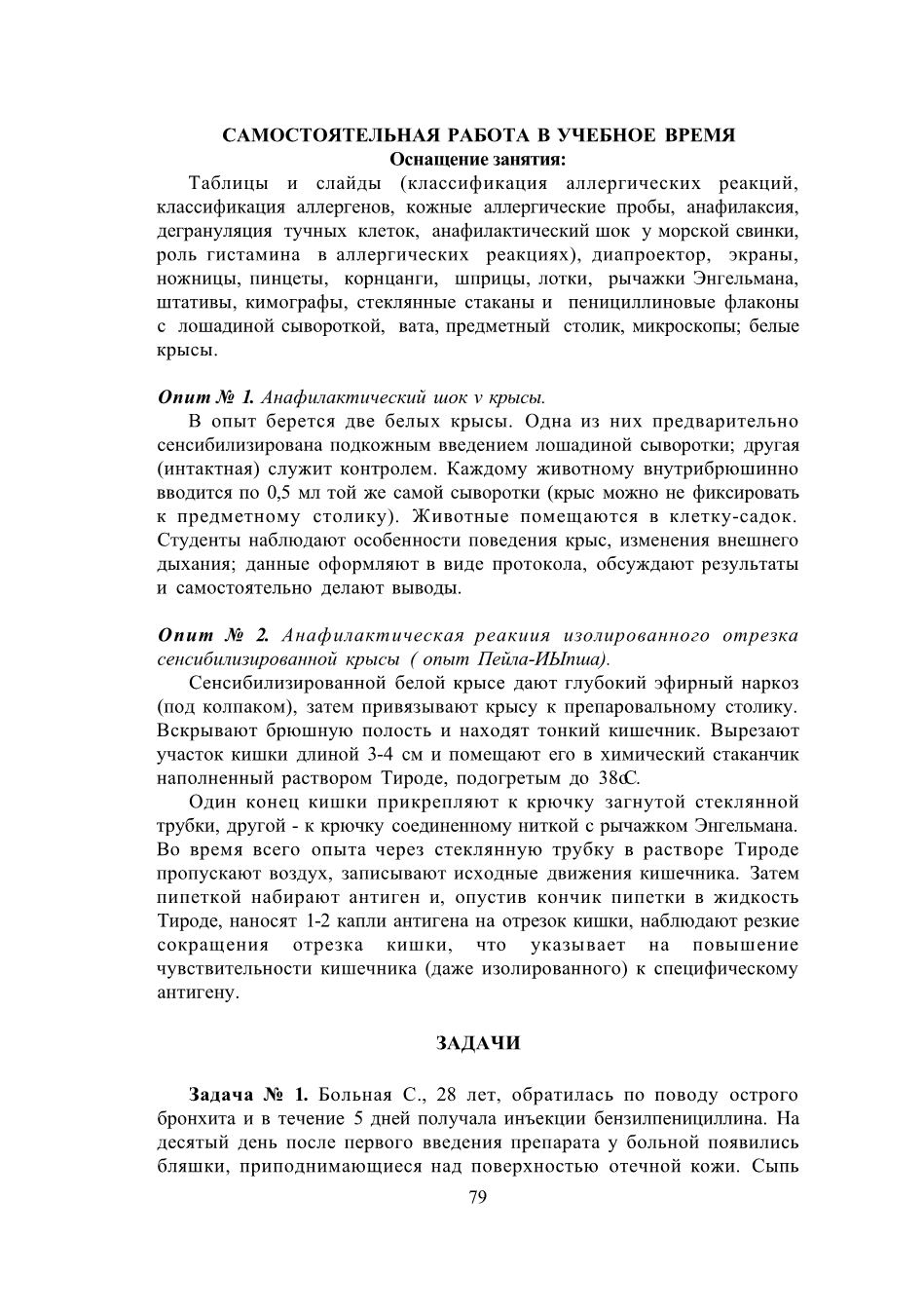 САМОСТОЯТЕЛЬНАЯ РАБОТА В УЧЕБНОЕ ВРЕМЯ
Оснащение занятия:

Таблицы и слайды (классификация аллергических реакций, классификация аллергенов, кожные аллергические пробы, анафилаксия, дегрануляция тучных клеток, анафилактический шок у морской свинки, роль гистамина в аллергических реакциях), диапроектор, экраны, ножницы, пинцеты, корнцанги, шприцы, лотки, рычажки Энгельмана, штативы, кимографы, стеклянные стаканы и пенициллиновые флаконы с лошадиной сывороткой, вата, предметный столик, микроскопы; белые крысы.

Опит № 1. Анафилактический шок v крысы.

В опыт берется две белых крысы. Одна из них предварительно сенсибилизирована подкожным введением лошадиной сыворотки; другая (интактная) служит контролем. Каждому животному внутрибрюшинно вводится по 0,5 мл той же самой сыворотки (крыс можно не фиксировать к предметному столику). Животные помещаются в клетку-садок. Студенты наблюдают особенности поведения крыс, изменения внешнего дыхания; данные оформляют в виде протокола, обсуждают результаты и самостоятельно делают выводы.

Опит № 2. Анафилактическая реакиия изолированного отрезка сенсибилизированной крысы ( опыт Пейла-ИЫпша).

Сенсибилизированной белой крысе дают глубокий эфирный наркоз (под колпаком), затем привязывают крысу к препаровальному столику. Вскрывают брюшную полость и находят тонкий кишечник. Вырезают участок кишки длиной 3-4 см и помещают его в химический стаканчик наполненный раствором Тироде, подогретым до 38оС.

Один конец кишки прикрепляют к крючку загнутой стеклянной трубки, другой - к крючку соединенному ниткой с рычажком Энгельмана. Во время всего опыта через стеклянную трубку в растворе Тироде пропускают воздух, записывают исходные движения кишечника. Затем пипеткой набирают антиген и, опустив кончик пипетки в жидкость Тироде, наносят 1-2 капли антигена на отрезок кишки, наблюдают резкие сокращения отрезка кишки, что указывает на повышение чувствительности кишечника (даже изолированного) к специфическому антигену.

ЗАДАЧИ

Задача № 1. Больная С., 28 лет, обратилась по поводу острого бронхита и в течение 5 дней получала инъекции бензилпенициллина. На десятый день после первого введения препарата у больной появились бляшки, приподнимающиеся над поверхностью отечной кожи. Сыпь

79